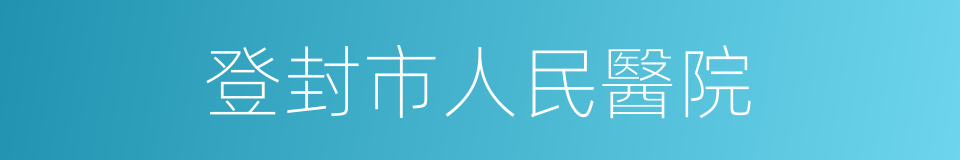 登封市人民醫院